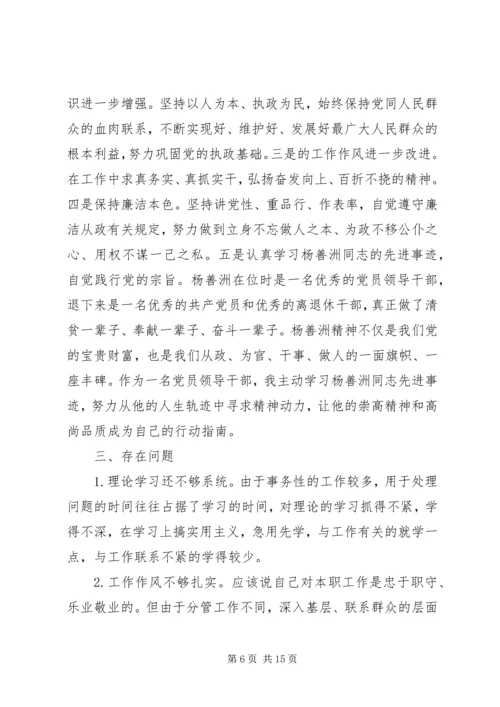 识进一步增强。坚持以人为本、执政为民，始终保持党同人民群众的血肉联系，不断实现好、维护好、发展好最广大人民群众的根本利益，努力巩固党的执政基础。三是的工作作风进一步改进。在工作中求真务实、真抓实干，弘扬奋发向上、百折不挠的精神。四是保持廉洁本色。坚持讲党性、重品行、作表率，自觉遵守廉洁从政有关规定，努力做到立身不忘做人之本、为政不移公仆之心、用权不谋一己之私。五是认真学习杨善洲同志的先进事迹，自觉践行党的宗旨。杨善洲在位时是一名优秀的党员领导干部，退下来是一名优秀的共产党员和优秀的离退休干部，真正做了清贫一辈子、奉献一辈子、奋斗一辈子。杨善洲精神不仅是我们党的宝贵财富，也是我们从政、为官、干事、做人的一面旗帜、一座丰碑。作为一名党员领导干部，我主动学习杨善洲同志先进事迹，努力从他的人生轨迹中寻求精神动力，让他的崇高精神和高尚品质成为自己的行动指南。

三、存在问题

1.理论学习还不够系统。由于事务性的工作较多，用于处理问题的时间往往占据了学习的时间，对理论的学习抓得不紧，学得不深，在学习上搞实用主义，急用先学，与工作有关的就学一点，与工作联系不紧的学得较少。

2.工作作风不够扎实。应该说自己对本职工作是忠于职守、乐业敬业的。但由于分管工作不同，深入基层、联系群众的层面

第 6 页 共 15 页